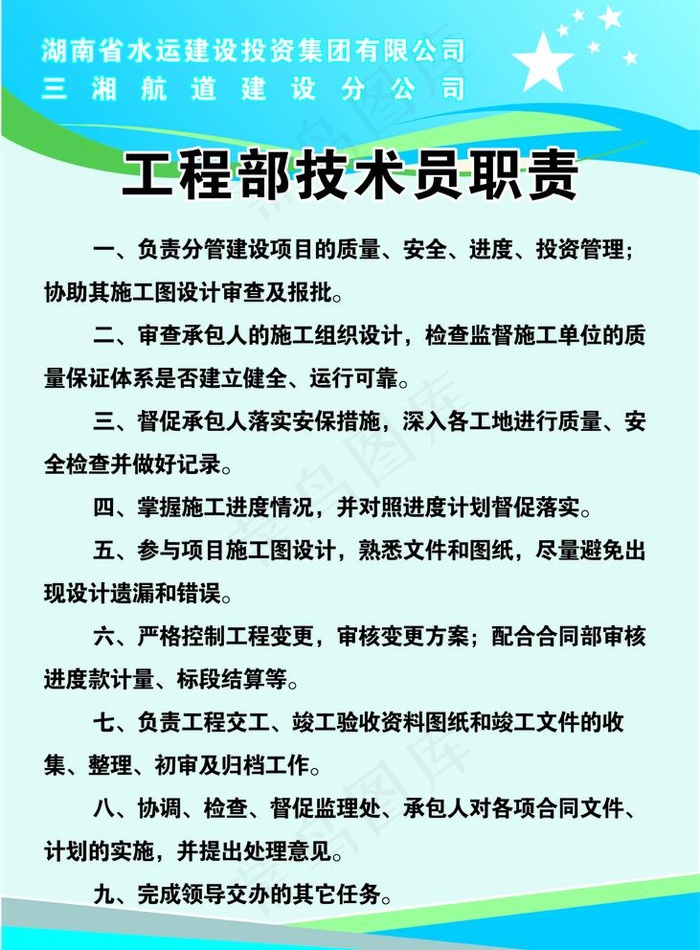 湖南省水运建设投资集团有限公司
三湘航道建设分公司

工程部技术员职责

一、负责分管建设项目的质量、安全、进度、投资管理；协助其施工图设计审查及报批。

二、审查承包人的施工组织设计，检查监督施工单位的质量保证体系是否建立健全、运行可靠。

三、督促承包人落实安保措施，深入各工地进行质量、安全检查并做好记录。

四、掌握施工进度情况，并对照进度计划督促落实。

五、参与项目施工图设计，熟悉文件和图纸，尽量避免出现设计遗漏和错误。

六、严格控制工程变更，审核变更方案；配合合同部审核进度款计量、标段结算等。

七、负责工程交工、竣工验收资料图纸和竣工文件的收集、整理、初审及归档工作。

八、协调、检查、督促监理处、承包人对各项合同文件、计划的实施，并提出处理意见。

九、完成领导交办的其它任务。